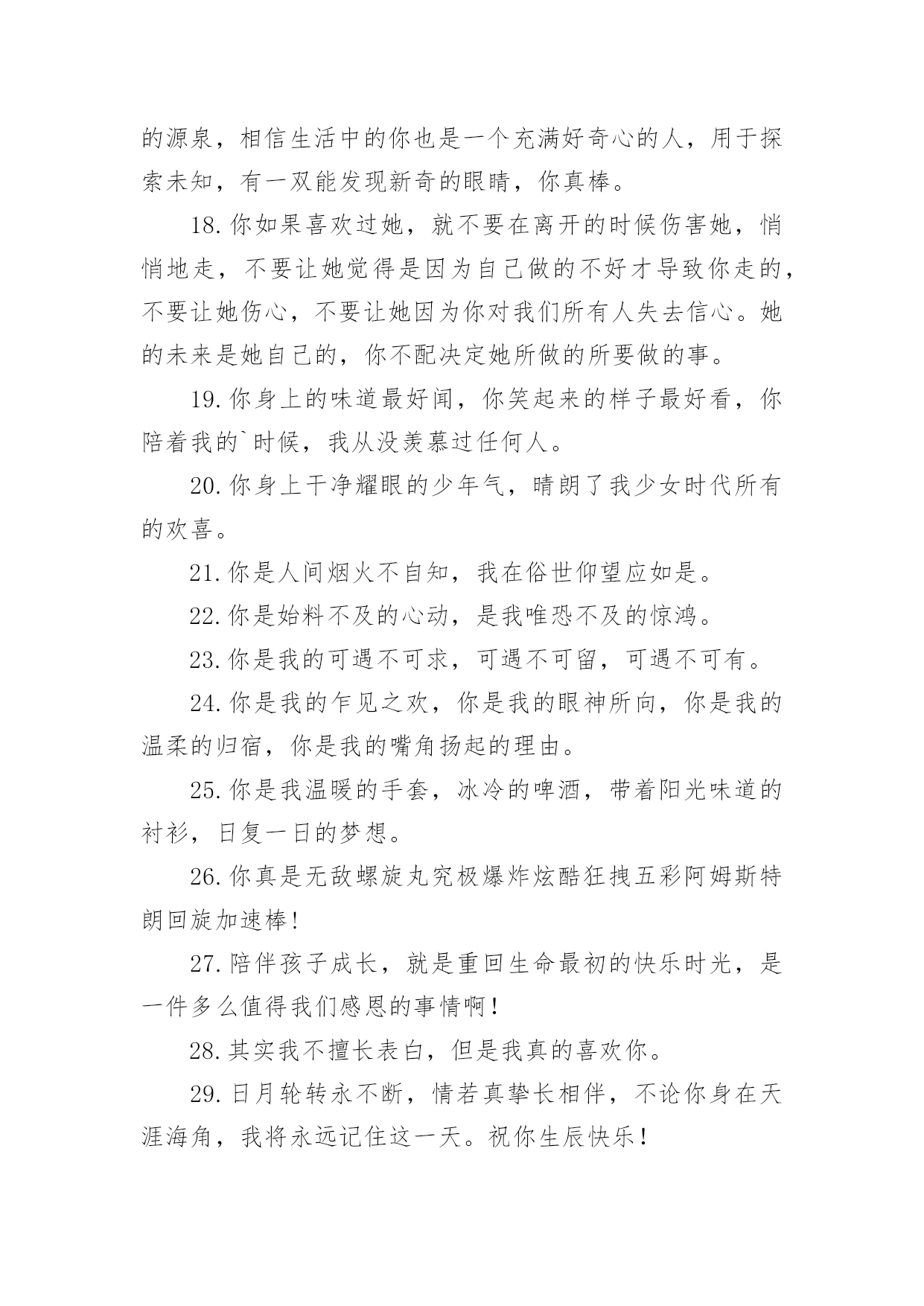 的源泉，相信生活中的你也是一个充满好奇心的人，用于探索未知，有一双能发现新奇的眼睛，你真棒。

18.你如果喜欢过她，就不要在离开的时候伤害她，悄悄地走，不要让她觉得是因为自己做的不好才导致你走的，不要让她伤心，不要让她因为你对我们所有人失去信心。她的未来是她自己的，你不配决定她所做的所要做的事。

19.你身上的味道最好闻，你笑起来的样子最好看，你陪着我的`时候，我从没羡慕过任何人。

20.你身上干净耀眼的少年气，晴朗了我少女时代所有的欢喜。

21.你是人间烟火不自知，我在俗世仰望应如是。

22.你是始料不及的心动，是我唯恐不及的惊鸿。

23.你是我的可遇不可求，可遇不可留，可遇不可有。

24.你是我的乍见之欢，你是我的眼神所向，你是我的温柔的归宿，你是我的嘴角扬起的理由。

25.你是我温暖的手套，冰冷的啤酒，带着阳光味道的衬衫，日复一日的梦想。

26.你真是无敌螺旋丸究极爆炸炫酷狂拽五彩阿姆斯特朗回旋加速棒!

27.陪伴孩子成长，就是重回生命最初的快乐时光，是一件多么值得我们感恩的事情啊!

28.其实我不擅长表白，但是我真的喜欢你。

29.日月轮转永不断，情若真挚长相伴，不论你身在天涯海角，我将永远记住这一天。祝你生辰快乐!